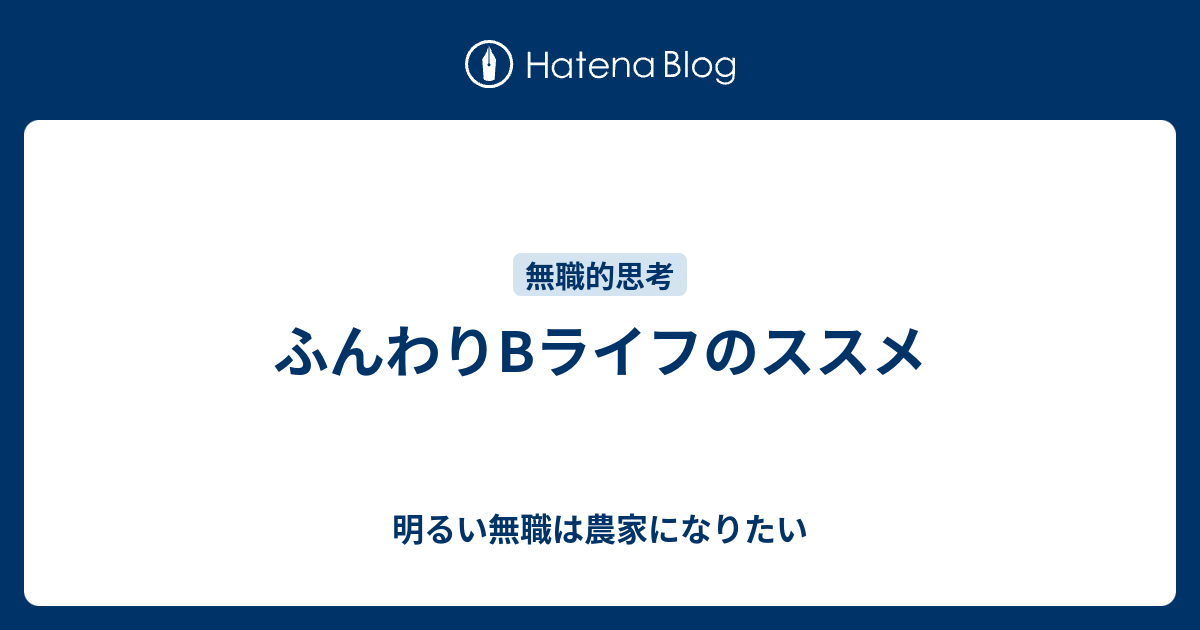 Hatena Blog

無職的思考

ふんわりBライフのススメ

明るい無職は農家になりたい